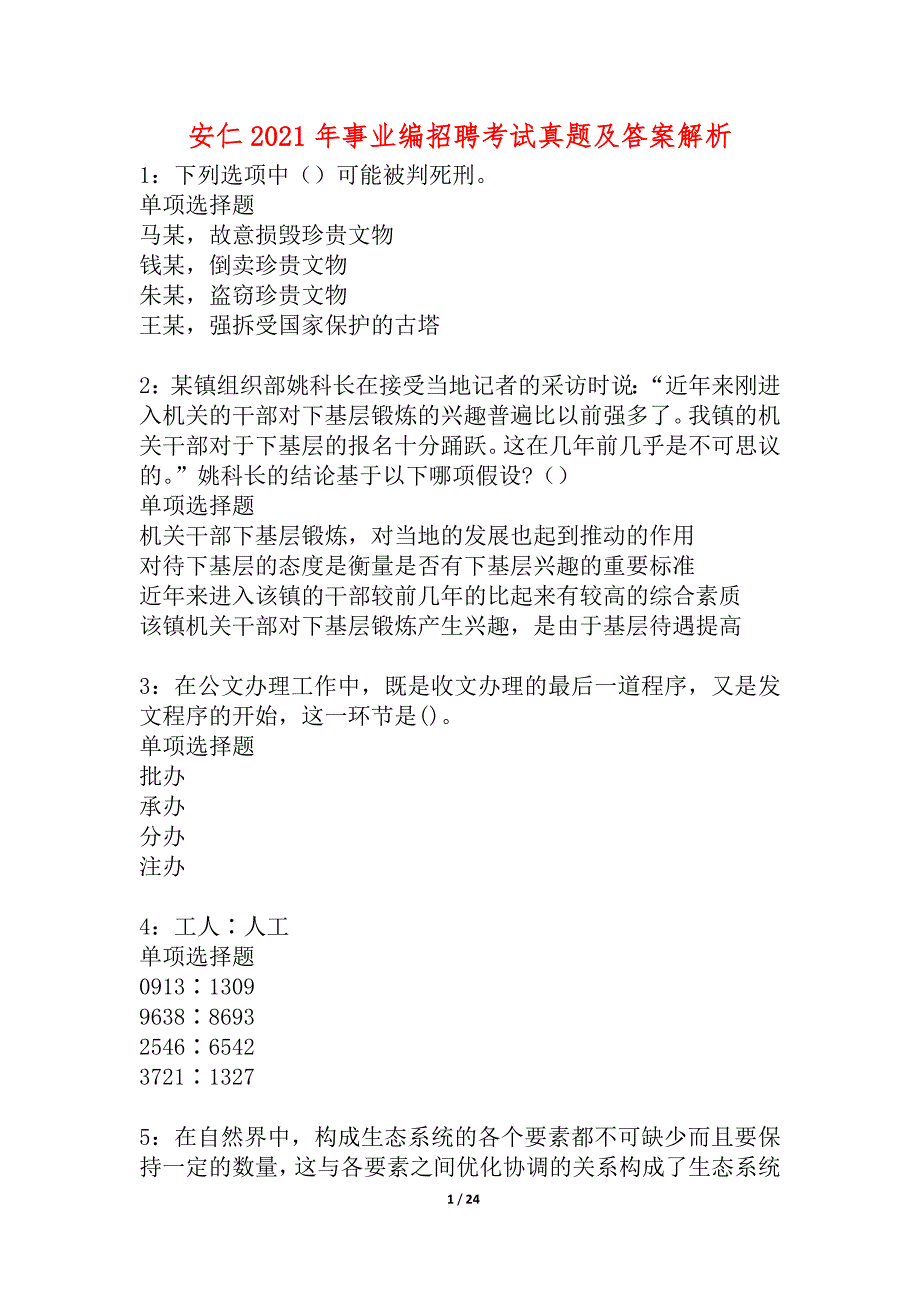 安仁2021年事业编招聘考试真题及答案解析

1：下列选项中（）可能被判死刑。
单项选择题
马某，故意损毁珍贵文物
钱某，倒卖珍贵文物
朱某，盗窃珍贵文物
王某，强拆受国家保护的古塔

2：某镇组织部姚科长在接受当地记者的采访时说：“近年来刚进入机关的干部对下基层锻炼的兴趣普遍比以前强多了。我镇的机关干部对于下基层的报名十分踊跃。这在几年前几乎是不可思议的。”姚科长的结论基于以下哪项假设？（）
单项选择题
机关干部下基层锻炼，对当地的发展也起到推动的作用
对待下基层的态度是衡量是否有下基层兴趣的重要标准
近年来进入该镇的干部较前几年的比起来有较高的综合素质
该镇机关干部对下基层锻炼产生兴趣，是由于基层待遇提高

3：在公文办理工作中，既是收文办理的最后一道程序，又是发文程序的开始，这一环节是()。
单项选择题
批办
承办
分办
注办

4：工人∶人工
单项选择题
0913∶1309
9638∶8693
2546∶6542
3721∶1327

5：在自然界中，构成生态系统的各个要素都不可缺少而且要保持一定的数量，这与各要素之间优化协调的关系构成了生态系统

1 / 24